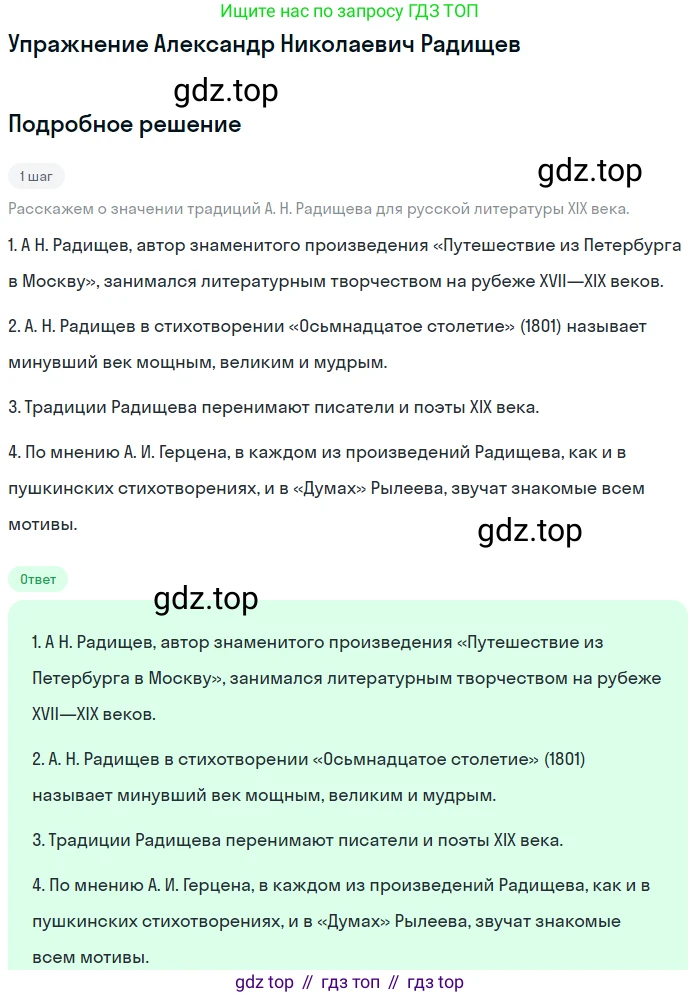 Ищите нас по запросу ГДЗ ТОП

Упражнение Александр Николаевич Радищев

gdz.top

Подробное решение

1 шаг

gdz.top

Расскажем о значении традиций А. Н. Радищева для русской литературы XIX века.

1. А Н. Радищев, автор знаменитого произведения «Путешествие из Петербурга в Москву», занимался литературным творчеством на рубеже XVII—XIX веков.

2. А. Н. Радищев в стихотворении «Осьмнадцатое столетие» (1801) называет минувший век мощным, великим и мудрым.

3. Традиции Радищева перенимают писатели и поэты XIX века.

4. По мнению А. И. Герцена, в каждом из произведений Радищева, как и в пушкинских стихотворениях, и в «Думах» Рылеева, звучат знакомые всем мотивы.

gdz.top

Ответ

gdz.top

1. А Н. Радищев, автор знаменитого произведения «Путешествие из Петербурга в Москву», занимался литературным творчеством на рубеже XVII—XIX веков.

2. А. Н. Радищев в стихотворении «Осьмнадцатое столетие» (1801) называет минувший век мощным, великим и мудрым.

3. Традиции Радищева перенимают писатели и поэты XIX века.

4. По мнению А. И. Герцена, в каждом из произведений Радищева, как и в пушкинских стихотворениях, и в «Думах» Рылеева, звучат знакомые всем мотивы.

gdz top // гдз топ // гдз top